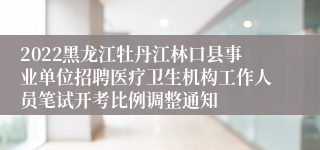 2022黑龙江牡丹江林口县事业单位招聘医疗卫生机构工作人员笔试开考比例调整通知